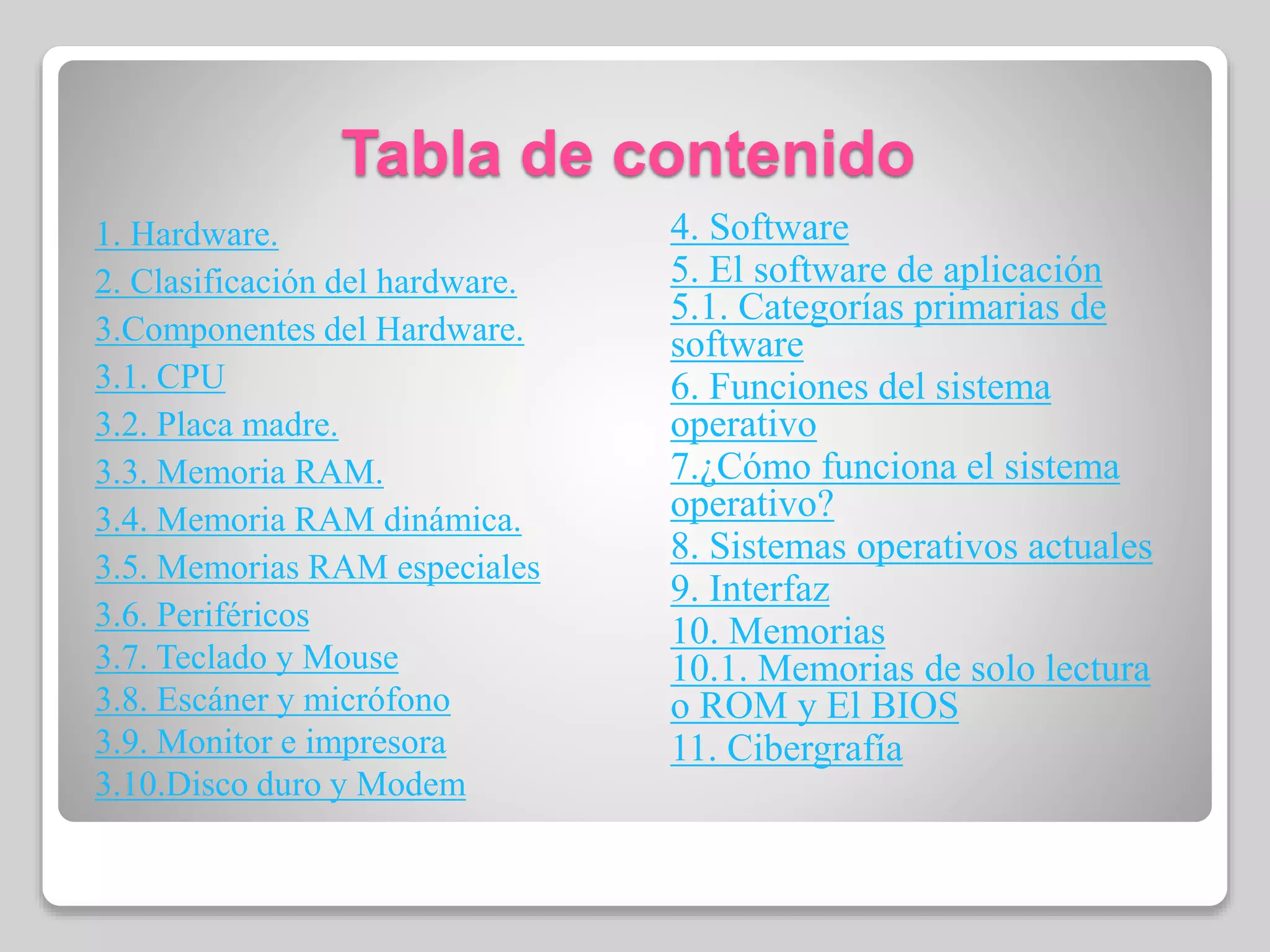 Tabla de contenido

1. Hardware.
2. Clasificación del hardware.
3.Componentes del Hardware.
3.1. CPU
3.2. Placa madre.
3.3. Memoria RAM.
3.4. Memoria RAM dinámica.
3.5. Memorias RAM especiales
3.6. Periféricos
3.7. Teclado y Mouse
3.8. Escáner y micrófono
3.9. Monitor e impresora
3.10.Disco duro y Modem

4. Software
5. El software de aplicación
5.1. Categorías primarias de software
6. Funciones del sistema operativo
7.¿Cómo funciona el sistema operativo?
8. Sistemas operativos actuales
9. Interfaz
10. Memorias
10.1. Memorias de solo lectura o ROM y El BIOS
11. Cibergrafía